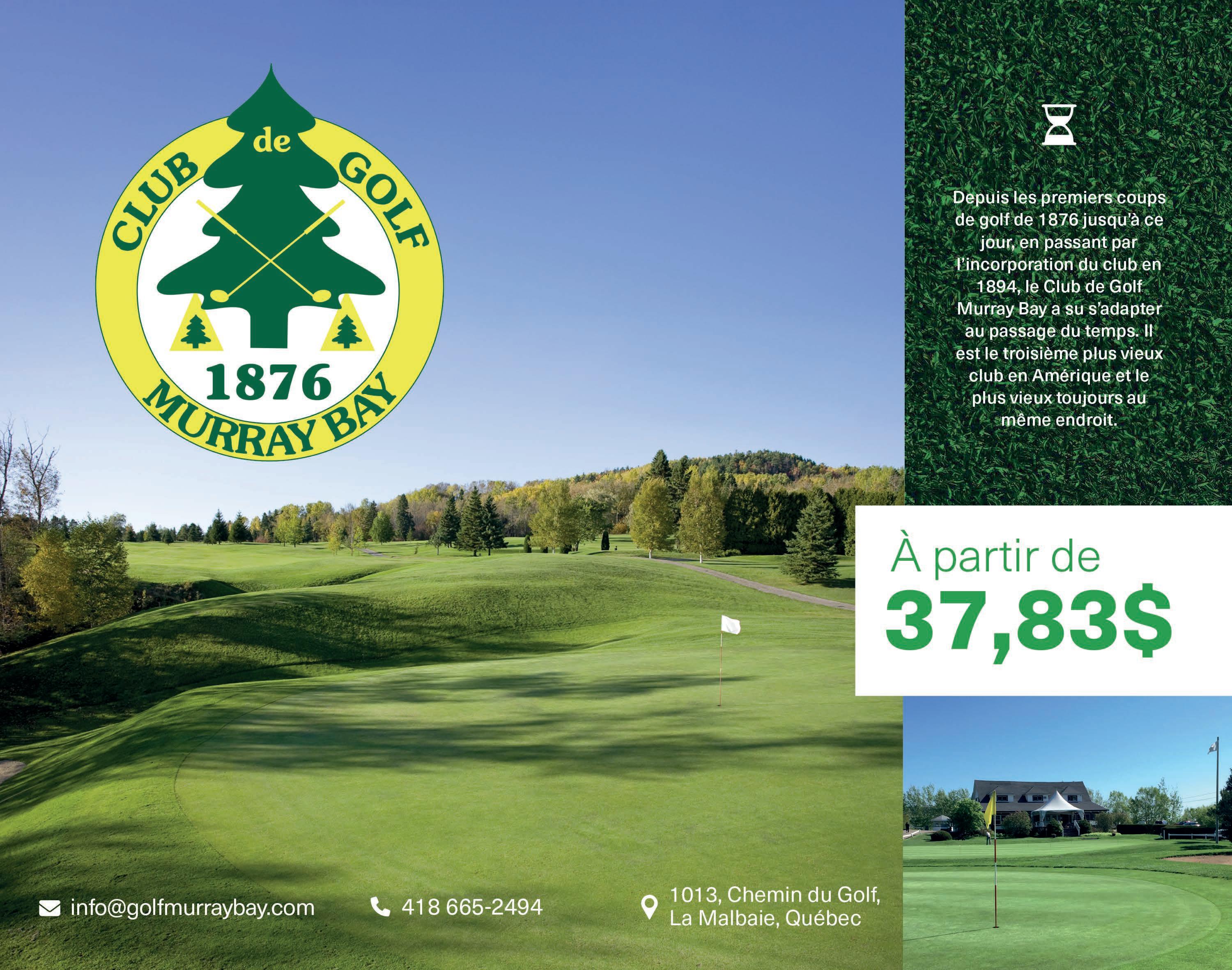 CLUB de GOLF
1876
MURRAY BAY

Depuis les premiers coups de golf de 1876 jusqu'à ce jour, en passant par l'incorporation du club en 1894, le Club de Golf Murray Bay a su s'adapter au passage du temps. Il est le troisième plus vieux club en Amérique et le plus vieux toujours au même endroit.

À partir de
37,83$

info@golfmurraybay.com

418 665-2494

1013, Chemin du Golf,
La Malbaie, Québec